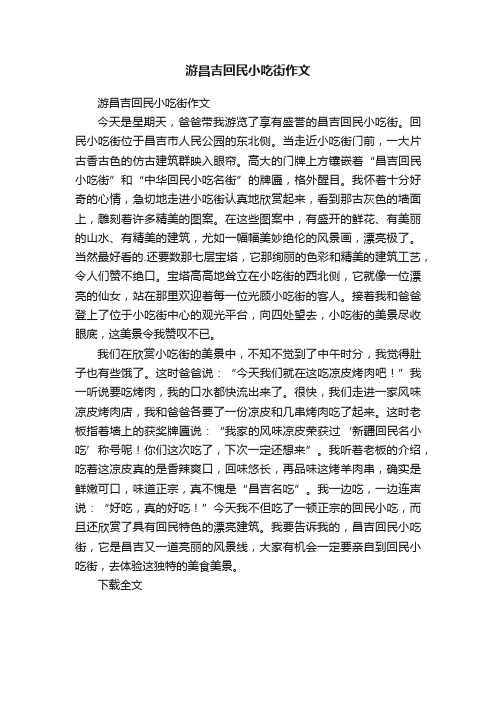 游昌吉回民小吃街作文

游昌吉回民小吃街作文

今天是星期天，爸爸带我游览了享有盛誉的昌吉回民小吃街。回民小吃街位于昌吉市人民公园的东北侧。当走近小吃街门前，一大片古香古色的仿古建筑群映入眼帘。高大的门牌上方镶嵌着“昌吉回民小吃街”和“中华回民小吃名街”的牌匾，格外醒目。我怀着十分好奇的心情，急切地走进小吃街认真地欣赏起来，看到那古灰色的墙面上，雕刻着许多精美的图案。在这些图案中，有盛开的鲜花、有美丽的山水、有精美的建筑，尤如一幅幅美妙绝伦的风景画，漂亮极了。当然最好看的.还要数那七层宝塔，它那绚丽的色彩和精美的建筑工艺，令人们赞不绝口。宝塔高高地耸立在小吃街的西北侧，它就像一位漂亮的仙女，站在那里欢迎着每一位光顾小吃街的客人。接着我和爸爸登上了位于小吃街中心的观光平台，向四处望去，小吃街的美景尽收眼底，这美景令我赞叹不已。

我们在欣赏小吃街的美景中，不知不觉到了中午时分，我觉得肚子也有些饿了。这时爸爸说：“今天我们就在这吃凉皮烤肉吧！”我一听说要吃烤肉，我的口水都快流出来了。很快，我们走进一家风味凉皮烤肉店，我和爸爸各要了一份凉皮和几串烤肉吃了起来。这时老板指着墙上的获奖牌匾说：“我家的风味凉皮荣获过‘新疆回民名小吃’称号呢！你们这次吃了，下次一定还想来”。我听着老板的介绍，吃着这凉皮真的是香辣爽口，回味悠长，再品味这烤羊肉串，确实是鲜嫩可口，味道正宗，真不愧是“昌吉名吃”。我一边吃，一边连声说：“好吃，真的好吃！”今天我不但吃了一顿正宗的回民小吃，而且还欣赏了具有回民特色的漂亮建筑。我要告诉我的，昌吉回民小吃街，它是昌吉又一道亮丽的风景线，大家有机会一定要亲自到回民小吃街，去体验这独特的美食美景。

下载全文